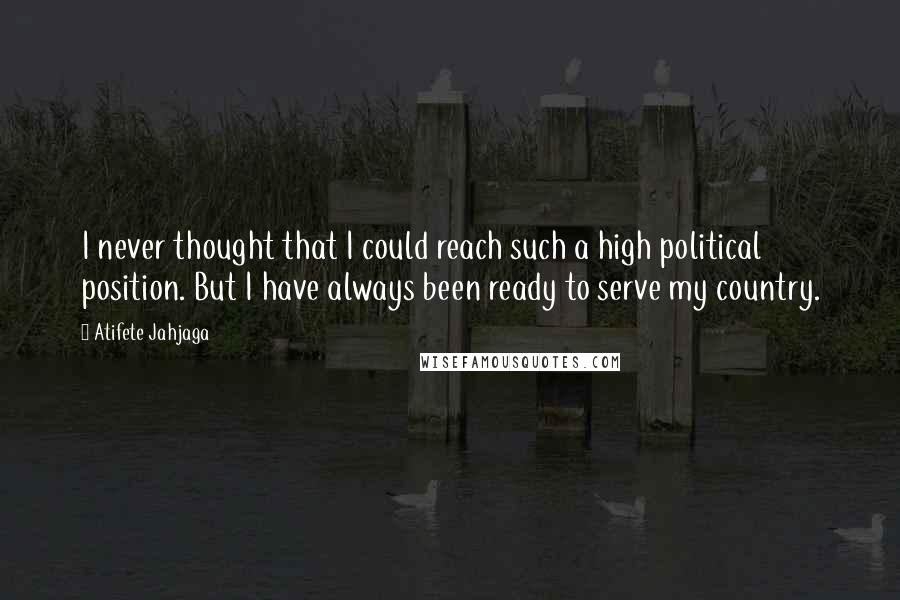 I never thought that I could reach such a high political position. But I have always been ready to serve my country.

Atifete Jahjaga

WISEFAMOUSQUOTES.COM